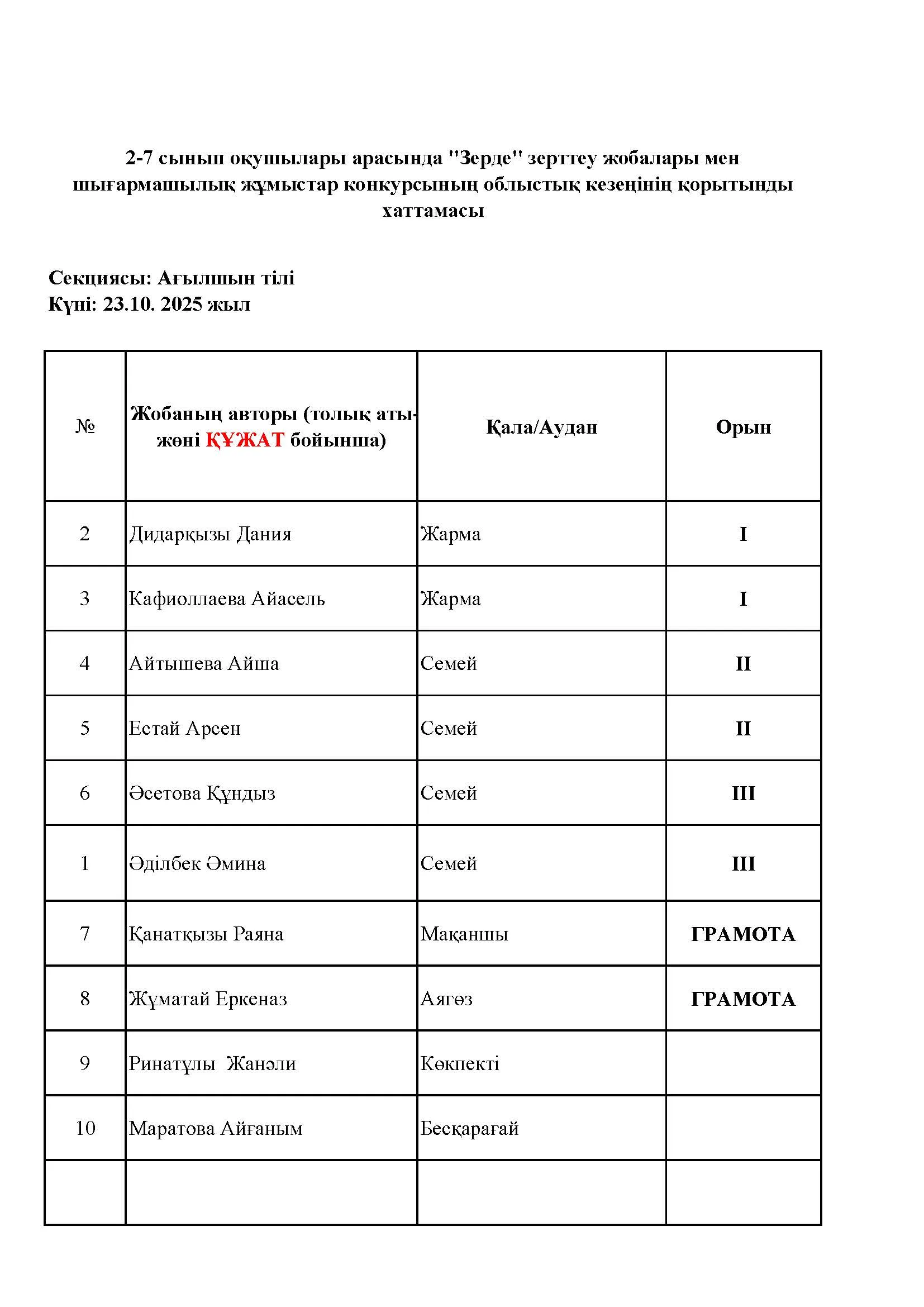 2-7 сынып оқушылары арасында "Зерде" зерттеу жобалары мен шығармашылық жұмыстар конкурсының облыстық кезеңінің қорытынды хаттамасы

Секциясы: Ағылшын тілі
Күні: 23.10. 2025 жыл

| № | Жобаның авторы (толық аты-жөні ҚҰЖАТ бойынша) | Қала/Аудан | Орын |
|---|---|---|---|
| 2 | Дидарқызы Дания | Жарма | I |
| 3 | Кафиоллаева Айасель | Жарма | I |
| 4 | Айтышева Айша | Семей | II |
| 5 | Естай Арсен | Семей | II |
| 6 | Әсетова Құндыз | Семей | III |
| 1 | Әділбек Әмина | Семей | III |
| 7 | Қанатқызы Раяна | Мақаншы | ГРАМОТА |
| 8 | Жұматай Еркеназ | Аягөз | ГРАМОТА |
| 9 | Ринатұлы  Жанәли | Көкпекті | |
| 10 | Маратова Айғаным | Бесқарағай | |
| | | | |